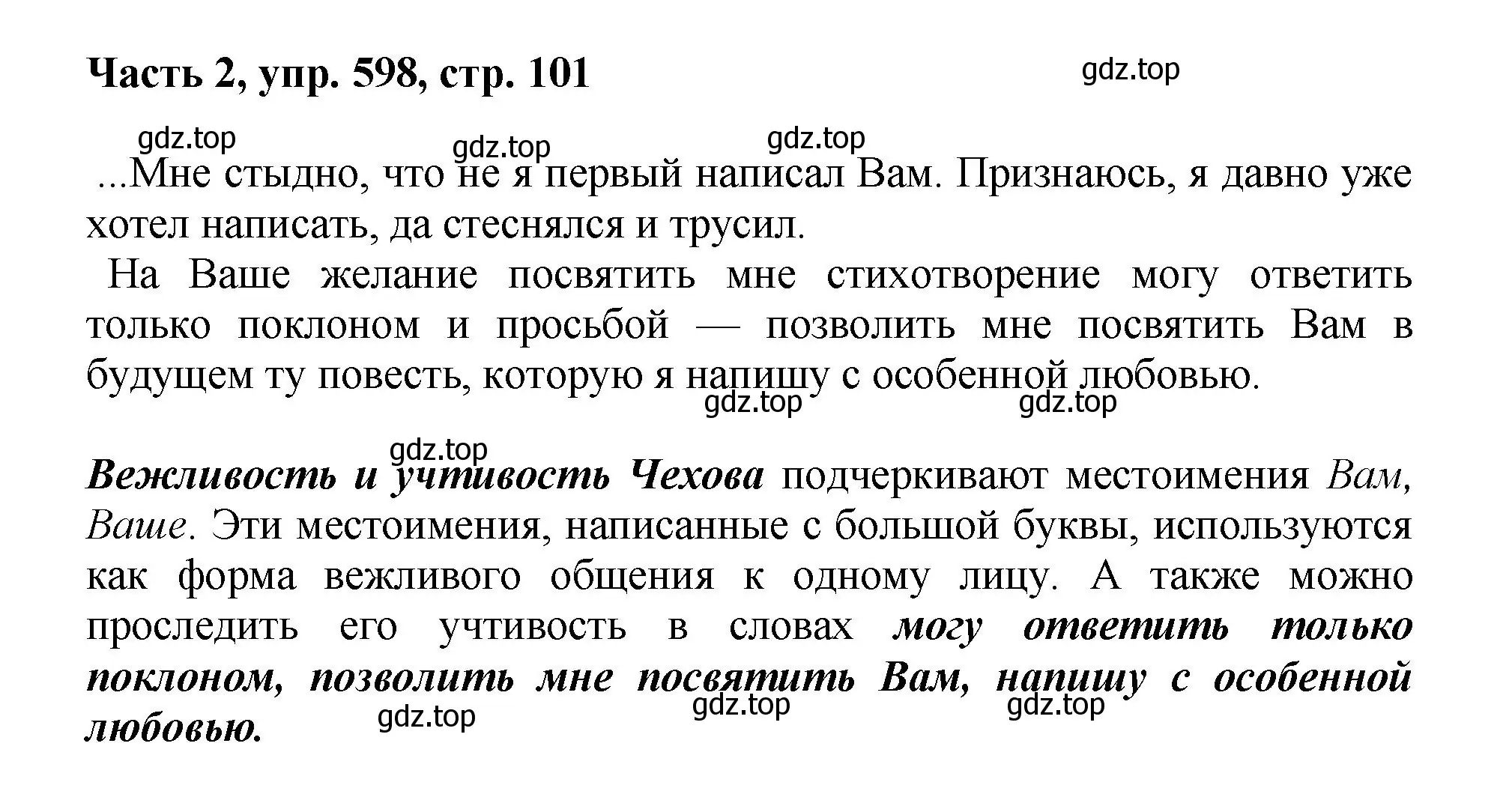 Часть 2, упр. 598, стр. 101

gdz.top

gdz.top gdz.top gdz.top

...Мне стыдно, что не я первый написал Вам. Признаюсь, я давно уже хотел написать, да стеснялся и трусил.

На Ваше желание посвятить мне стихотворение могу ответить только поклоном и просьбой — позволить мне посвятить Вам в будущем ту повесть, которую я напишу с особенной любовью.

gdz.top gdz.top

gdz.top

Вежливость и учтивость Чехова подчеркивают местоимения Вам, Ваше. Эти местоимения, написанные с большой буквы, используются как форма вежливого общения к одному лицу. А также можно проследить его учтивость в словах могу ответить только поклоном, позволить мне посвятить Вам, напишу с особенной любовью.

gdz.top gdz.top gdz.top